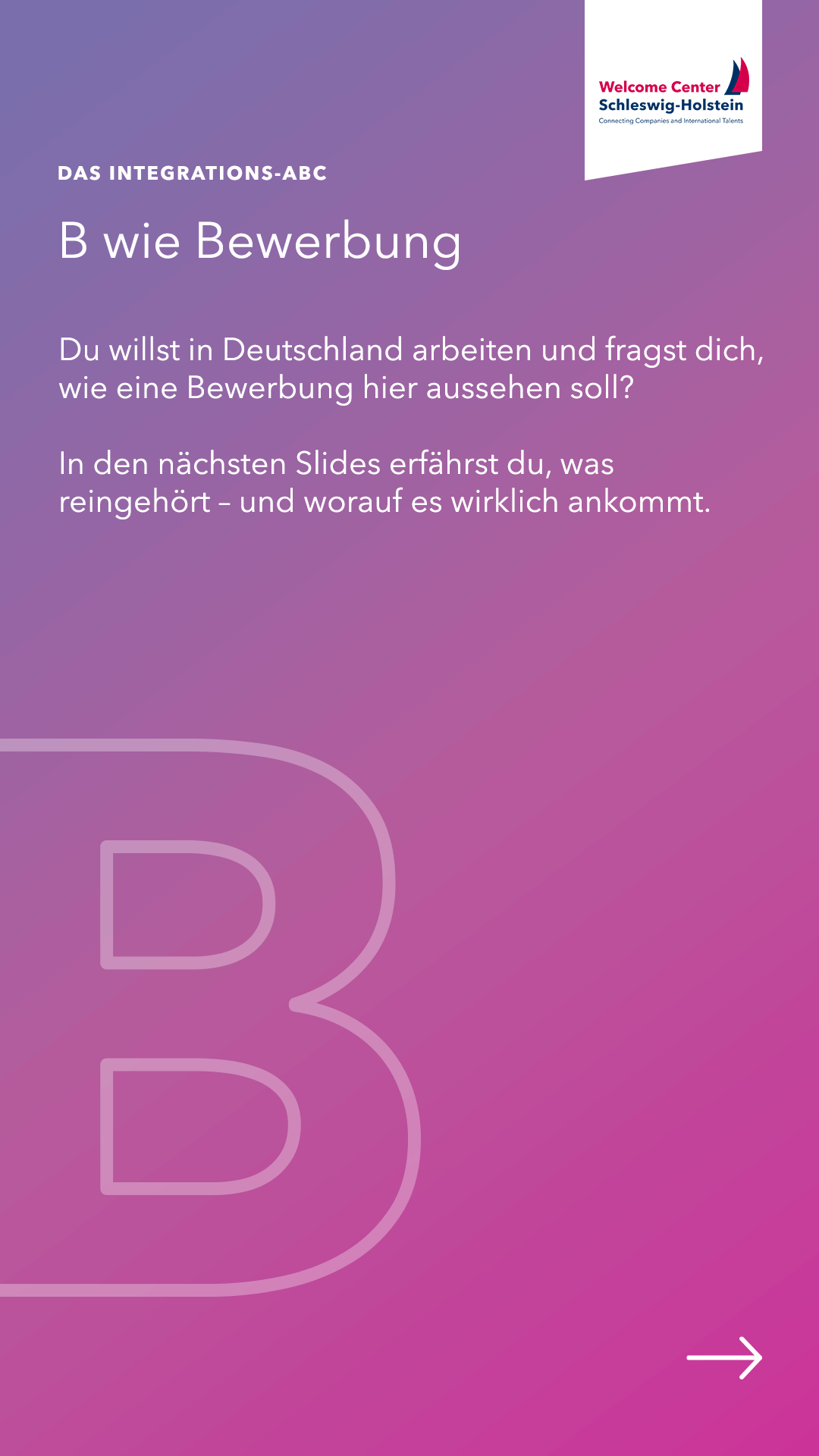 Welcome Center
Schleswig-Holstein
Connecting Companies and International Talents

DAS INTEGRATIONS-ABC

B wie Bewerbung

Du willst in Deutschland arbeiten und fragst dich, wie eine Bewerbung hier aussehen soll?

In den nächsten Slides erfährst du, was reingehört – und worauf es wirklich ankommt.

B

→